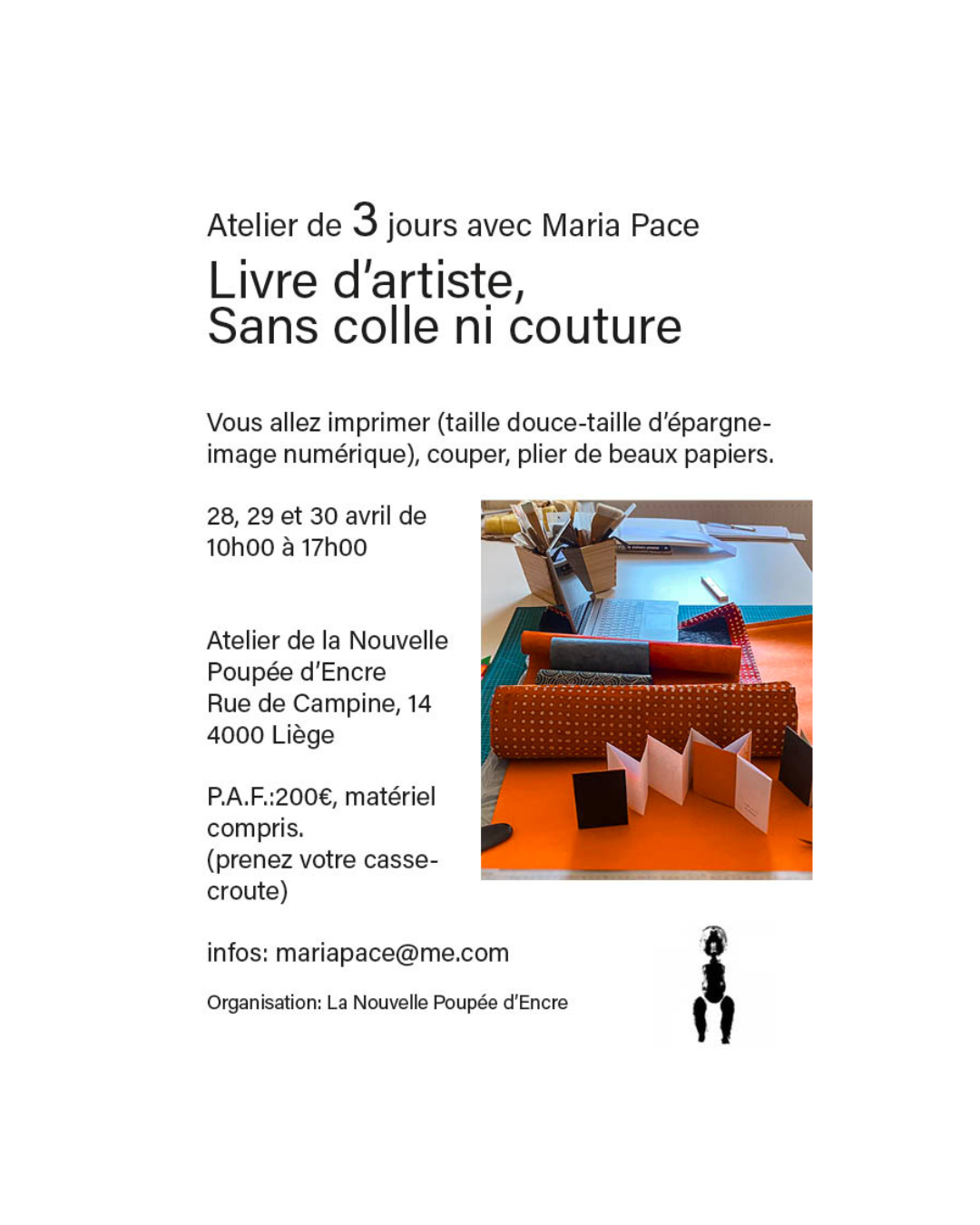 Atelier de 3 jours avec Maria Pace

Livre d'artiste,
Sans colle ni couture

Vous allez imprimer (taille douce-taille d'épargne-image numérique), couper, plier de beaux papiers.

28, 29 et 30 avril de 10h00 à 17h00

Atelier de la Nouvelle Poupée d'Encre
Rue de Campine, 14
4000 Liège

P.A.F.:200€, matériel compris.
(prenez votre casse-croute)

infos: mariapace@me.com

Organisation: La Nouvelle Poupée d'Encre